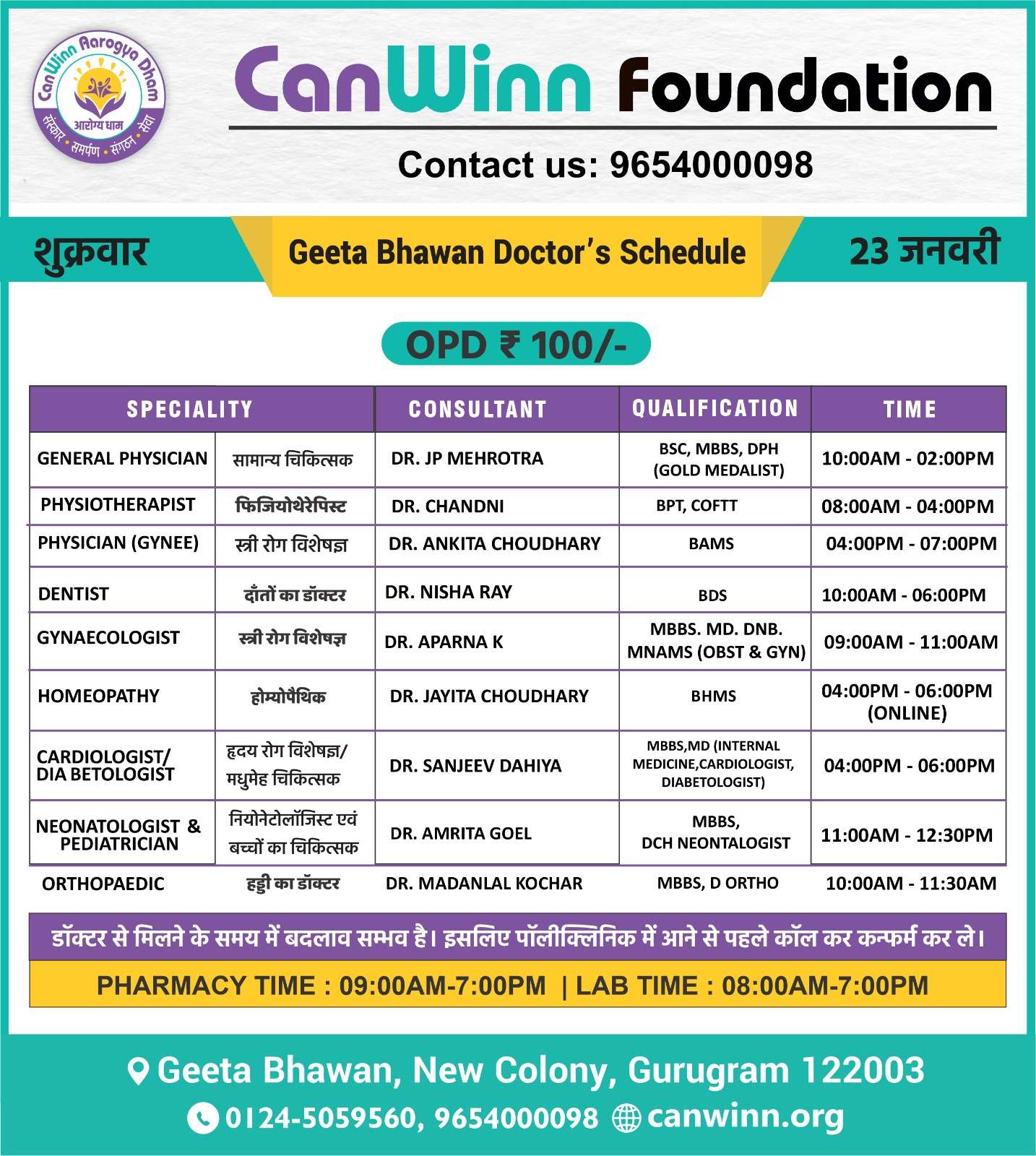 CanWinn Aarogya Dham
आरोग्य धाम
संस्कार • समर्पण • संगठन • सेवा

CanWinn Foundation

Contact us: 9654000098

शुक्रवार

Geeta Bhawan Doctor's Schedule

23 जनवरी

OPD ₹ 100/-

| SPECIALITY | | CONSULTANT | QUALIFICATION | TIME |
|---|---|---|---|---|
| GENERAL PHYSICIAN | सामान्य चिकित्सक | DR. JP MEHROTRA | BSC, MBBS, DPH (GOLD MEDALIST) | 10:00AM - 02:00PM |
| PHYSIOTHERAPIST | फिजियोथेरेपिस्ट | DR. CHANDNI | BPT, COFTT | 08:00AM - 04:00PM |
| PHYSICIAN (GYNEE) | स्त्री रोग विशेषज्ञ | DR. ANKITA CHOUDHARY | BAMS | 04:00PM - 07:00PM |
| DENTIST | दाँतों का डॉक्टर | DR. NISHA RAY | BDS | 10:00AM - 06:00PM |
| GYNAECOLOGIST | स्त्री रोग विशेषज्ञ | DR. APARNA K | MBBS. MD. DNB. MNAMS (OBST & GYN) | 09:00AM - 11:00AM |
| HOMEOPATHY | होम्योपैथिक | DR. JAYITA CHOUDHARY | BHMS | 04:00PM - 06:00PM (ONLINE) |
| CARDIOLOGIST/ DIA BETOLOGIST | हृदय रोग विशेषज्ञ/ मधुमेह चिकित्सक | DR. SANJEEV DAHIYA | MBBS,MD (INTERNAL MEDICINE,CARDIOLOGIST, DIABETOLOGIST) | 04:00PM - 06:00PM |
| NEONATOLOGIST & PEDIATRICIAN | नियोनेटोलॉजिस्ट एवं बच्चों का चिकित्सक | DR. AMRITA GOEL | MBBS, DCH NEONTALOGIST | 11:00AM - 12:30PM |
| ORTHOPAEDIC | हड्डी का डॉक्टर | DR. MADANLAL KOCHAR | MBBS, D ORTHO | 10:00AM - 11:30AM |

डॉक्टर से मिलने के समय में बदलाव सम्भव है। इसलिए पॉलीक्लिनिक में आने से पहले कॉल कर कन्फर्म कर ले।

PHARMACY TIME : 09:00AM-7:00PM | LAB TIME : 08:00AM-7:00PM

Geeta Bhawan, New Colony, Gurugram 122003

0124-5059560, 9654000098 canwinn.org